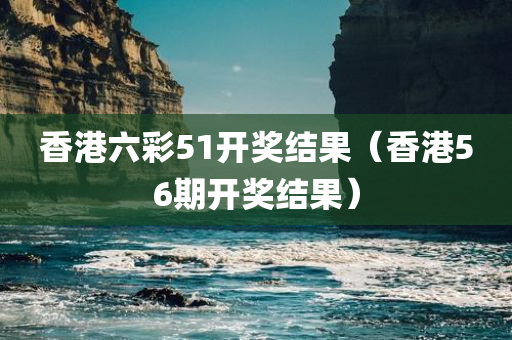 香港六彩51开奖结果（香港56期开奖结果）